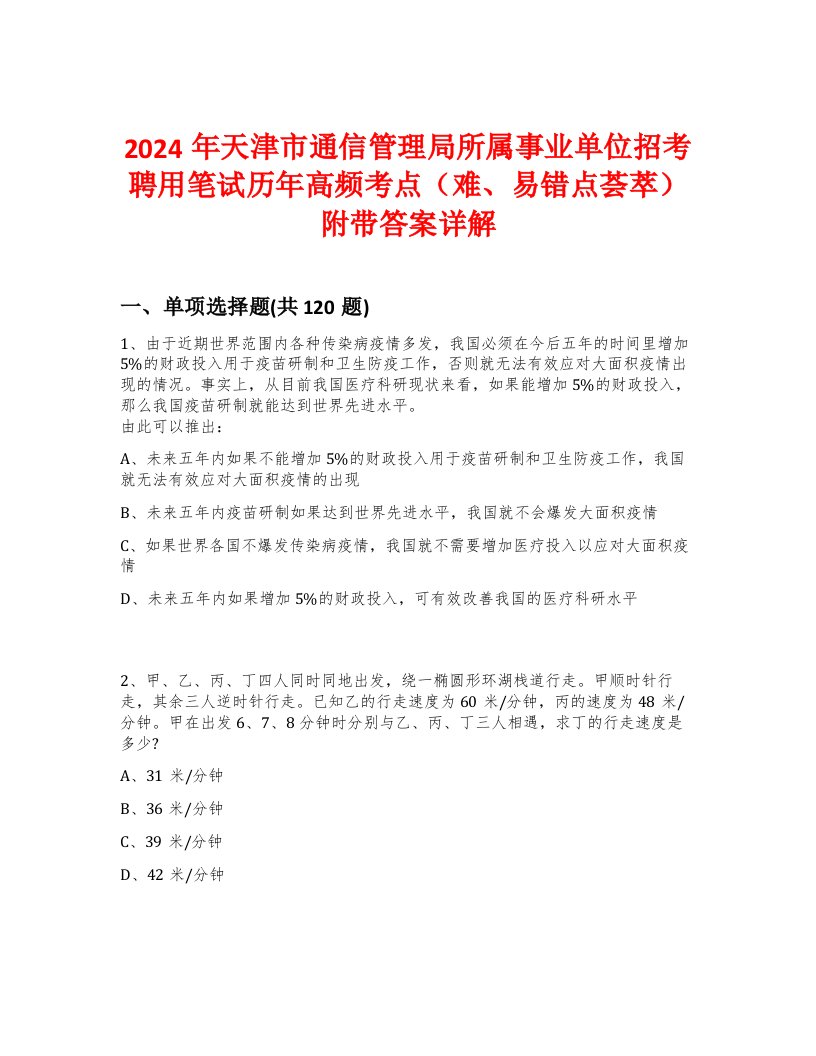 2024 年天津市通信管理局所属事业单位招考聘用笔试历年高频考点（难、易错点荟萃）附带答案详解

一、单项选择题(共 120 题)

1、由于近期世界范围内各种传染病疫情多发，我国必须在今后五年的时间里增加 5%的财政投入用于疫苗研制和卫生防疫工作，否则就无法有效应对大面积疫情出现的情况。事实上，从目前我国医疗科研现状来看，如果能增加 5%的财政投入，那么我国疫苗研制就能达到世界先进水平。
由此可以推出：

A、未来五年内如果不能增加 5%的财政投入用于疫苗研制和卫生防疫工作，我国就无法有效应对大面积疫情的出现

B、未来五年内疫苗研制如果达到世界先进水平，我国就不会爆发大面积疫情

C、如果世界各国不爆发传染病疫情，我国就不需要增加医疗投入以应对大面积疫情

D、未来五年内如果增加 5%的财政投入，可有效改善我国的医疗科研水平

2、甲、乙、丙、丁四人同时同地出发，绕一椭圆形环湖栈道行走。甲顺时针行走，其余三人逆时针行走。已知乙的行走速度为 60 米/分钟，丙的速度为 48 米/分钟。甲在出发 6、7、8 分钟时分别与乙、丙、丁三人相遇，求丁的行走速度是多少?

A、31 米/分钟

B、36 米/分钟

C、39 米/分钟

D、42 米/分钟